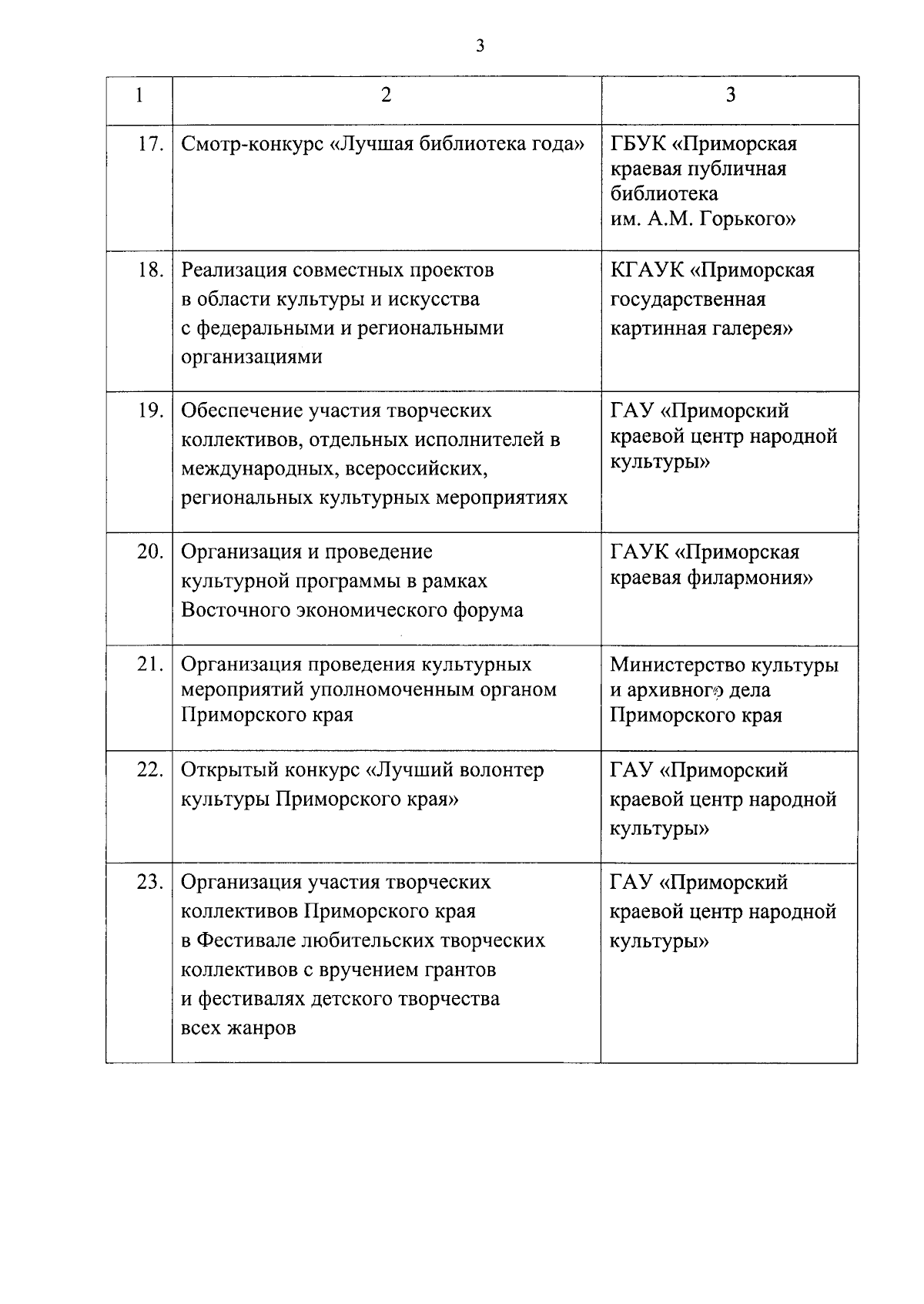 3

| 1 | 2 | 3 |
|---|---|---|
| 17. | Смотр-конкурс «Лучшая библиотека года» | ГБУК «Приморская краевая публичная библиотека им. А.М. Горького» |
| 18. | Реализация совместных проектов в области культуры и искусства с федеральными и региональными организациями | КГАУК «Приморская государственная картинная галерея» |
| 19. | Обеспечение участия творческих коллективов, отдельных исполнителей в международных, всероссийских, региональных культурных мероприятиях | ГАУ «Приморский краевой центр народной культуры» |
| 20. | Организация и проведение культурной программы в рамках Восточного экономического форума | ГАУК «Приморская краевая филармония» |
| 21. | Организация проведения культурных мероприятий уполномоченным органом Приморского края | Министерство культуры и архивного дела Приморского края |
| 22. | Открытый конкурс «Лучший волонтер культуры Приморского края» | ГАУ «Приморский краевой центр народной культуры» |
| 23. | Организация участия творческих коллективов Приморского края в Фестивале любительских творческих коллективов с вручением грантов и фестивалях детского творчества всех жанров | ГАУ «Приморский краевой центр народной культуры» |